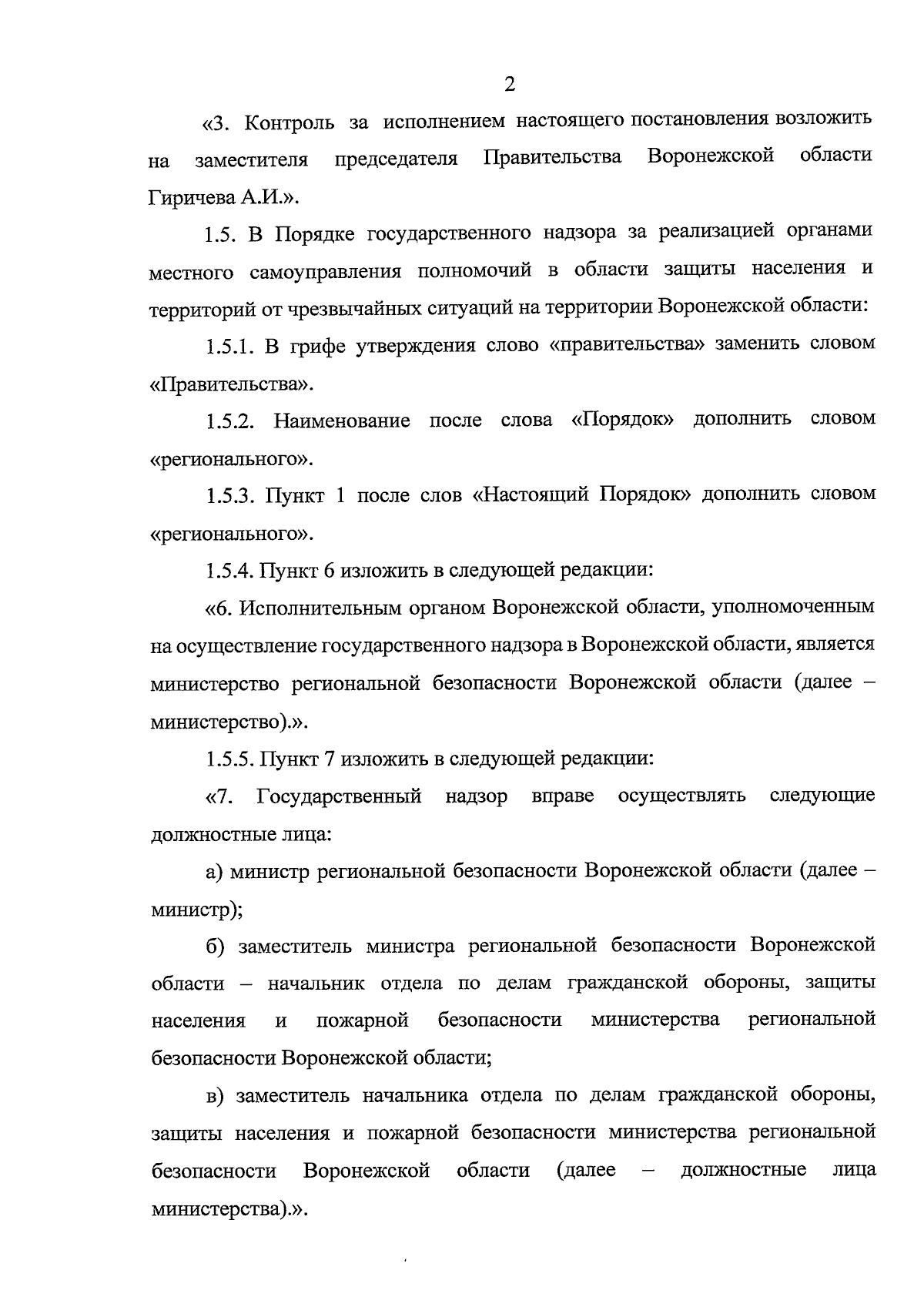 2

«3. Контроль за исполнением настоящего постановления возложить на заместителя председателя Правительства Воронежской области Гиричева А.И.».

1.5. В Порядке государственного надзора за реализацией органами местного самоуправления полномочий в области защиты населения и территорий от чрезвычайных ситуаций на территории Воронежской области:

1.5.1. В грифе утверждения слово «правительства» заменить словом «Правительства».

1.5.2. Наименование после слова «Порядок» дополнить словом «регионального».

1.5.3. Пункт 1 после слов «Настоящий Порядок» дополнить словом «регионального».

1.5.4. Пункт 6 изложить в следующей редакции:

«6. Исполнительным органом Воронежской области, уполномоченным на осуществление государственного надзора в Воронежской области, является министерство региональной безопасности Воронежской области (далее – министерство).».

1.5.5. Пункт 7 изложить в следующей редакции:

«7. Государственный надзор вправе осуществлять следующие должностные лица:

а) министр региональной безопасности Воронежской области (далее – министр);

б) заместитель министра региональной безопасности Воронежской области – начальник отдела по делам гражданской обороны, защиты населения и пожарной безопасности министерства региональной безопасности Воронежской области;

в) заместитель начальника отдела по делам гражданской обороны, защиты населения и пожарной безопасности министерства региональной безопасности Воронежской области (далее – должностные лица министерства).».